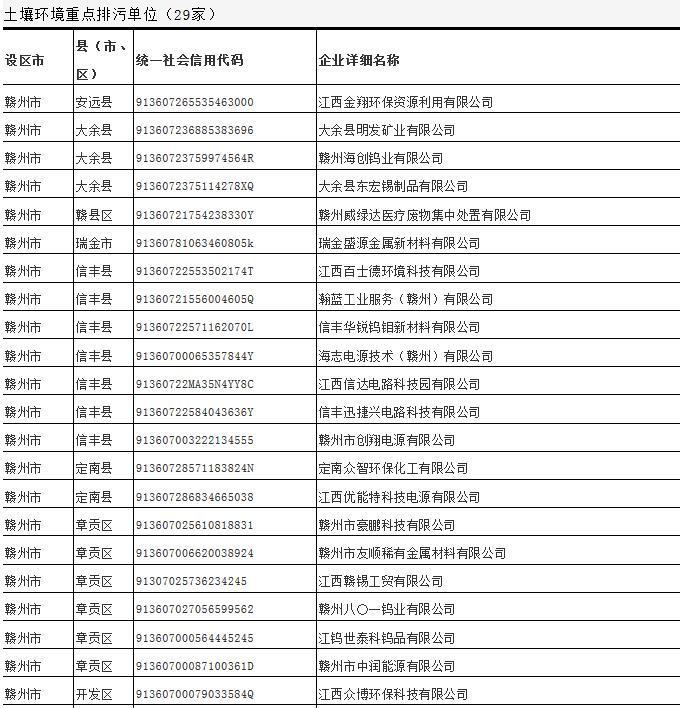 土壤环境重点排污单位（29家）

| 设区市 | 县（市、区） | 统一社会信用代码 | 企业详细名称 |
|---|---|---|---|
| 赣州市 | 安远县 | 913607265535463000 | 江西金翔环保资源利用有限公司 |
| 赣州市 | 大余县 | 913607236885383696 | 大余县明发矿业有限公司 |
| 赣州市 | 大余县 | 91360723759974564R | 赣州海创钨业有限公司 |
| 赣州市 | 大余县 | 9136072375114278XQ | 大余县东宏锡制品有限公司 |
| 赣州市 | 赣县区 | 91360721754238330Y | 赣州威绿达医疗废物集中处置有限公司 |
| 赣州市 | 瑞金市 | 91360781063460805k | 瑞金盛源金属新材料有限公司 |
| 赣州市 | 信丰县 | 91360722553502174T | 江西百士德环境科技有限公司 |
| 赣州市 | 信丰县 | 91360721556004605Q | 瀚蓝工业服务（赣州）有限公司 |
| 赣州市 | 信丰县 | 91360722571162070L | 信丰华锐钨钼新材料有限公司 |
| 赣州市 | 信丰县 | 91360700065357844Y | 海志电源技术（赣州）有限公司 |
| 赣州市 | 信丰县 | 91360722MA35N4YY8C | 江西信达电路科技园有限公司 |
| 赣州市 | 信丰县 | 91360722584043636Y | 信丰迅捷兴电路科技有限公司 |
| 赣州市 | 信丰县 | 913607003222134555 | 赣州市创翔电源有限公司 |
| 赣州市 | 定南县 | 91360728571183824N | 定南众智环保化工有限公司 |
| 赣州市 | 定南县 | 913607286834665038 | 江西优能特科技电源有限公司 |
| 赣州市 | 章贡区 | 913607025610818831 | 赣州市豪鹏科技有限公司 |
| 赣州市 | 章贡区 | 913607006620038924 | 赣州市友顺稀有金属材料有限公司 |
| 赣州市 | 章贡区 | 91307025736234245 | 江西赣锡工贸有限公司 |
| 赣州市 | 章贡区 | 913607027056599562 | 赣州八〇一钨业有限公司 |
| 赣州市 | 章贡区 | 913607000564445245 | 江钨世泰科钨品有限公司 |
| 赣州市 | 章贡区 | 91360700087100361D | 赣州市中润能源有限公司 |
| 赣州市 | 开发区 | 91360700079033584Q | 江西众博环保科技有限公司 |